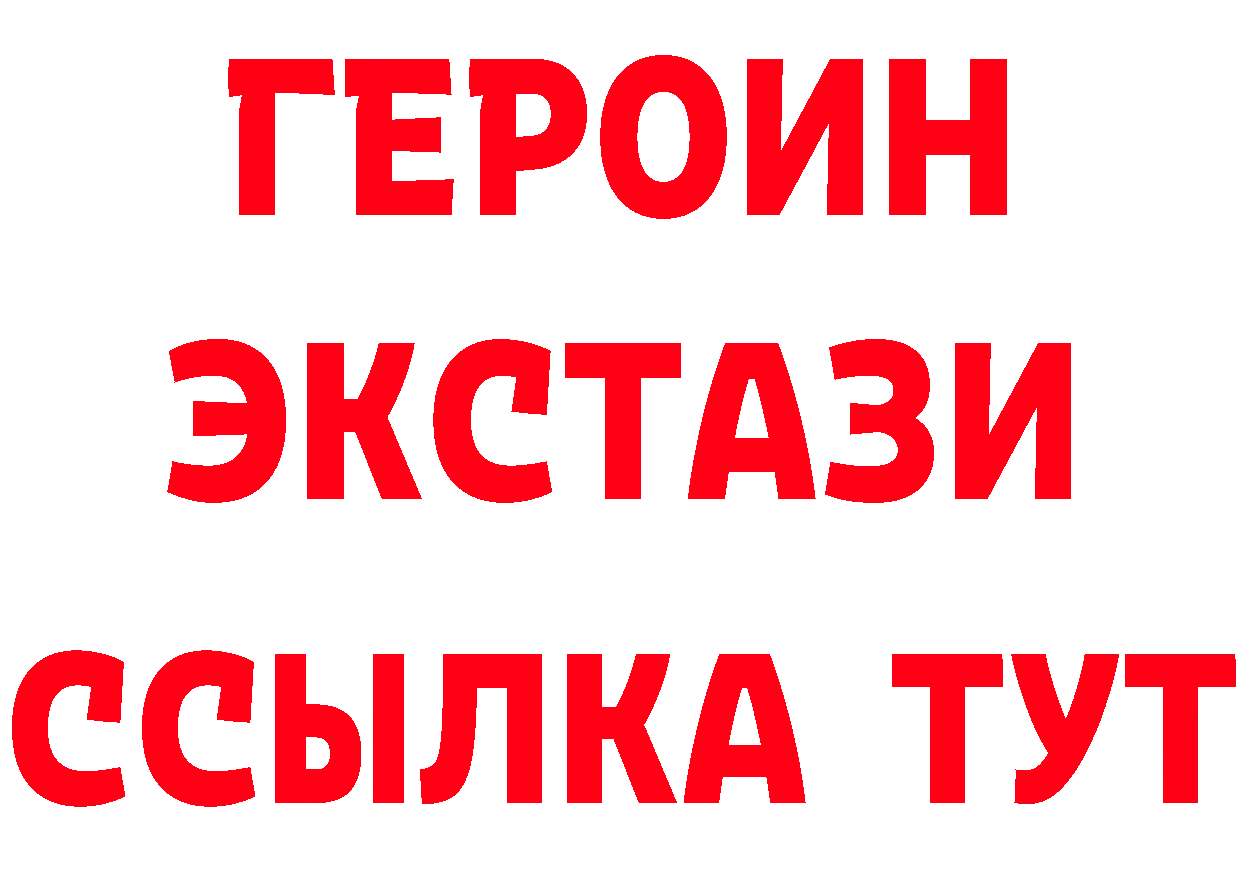 ГЕРОИН
ЭКСТАЗИ
ССЫЛКА ТУТ